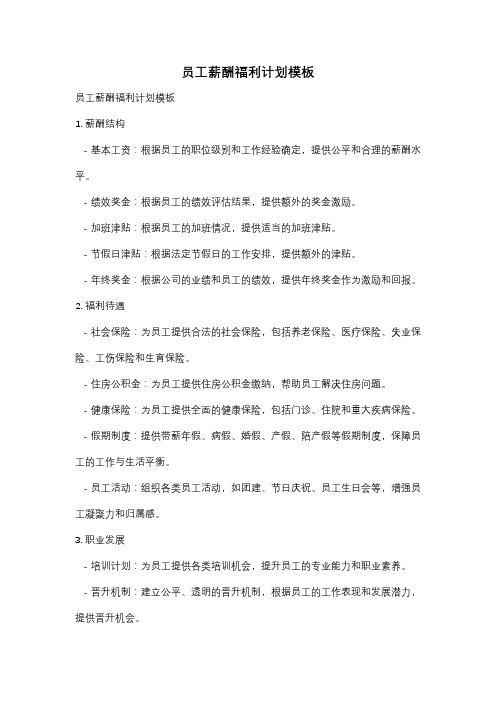 员工薪酬福利计划模板

员工薪酬福利计划模板

1. 薪酬结构

- 基本工资：根据员工的职位级别和工作经验确定，提供公平和合理的薪酬水平。

- 绩效奖金：根据员工的绩效评估结果，提供额外的奖金激励。

- 加班津贴：根据员工的加班情况，提供适当的加班津贴。

- 节假日津贴：根据法定节假日的工作安排，提供额外的津贴。

- 年终奖金：根据公司的业绩和员工的绩效，提供年终奖金作为激励和回报。

2. 福利待遇

- 社会保险：为员工提供合法的社会保险，包括养老保险、医疗保险、失业保险、工伤保险和生育保险。

- 住房公积金：为员工提供住房公积金缴纳，帮助员工解决住房问题。

- 健康保险：为员工提供全面的健康保险，包括门诊、住院和重大疾病保险。

- 假期制度：提供带薪年假、病假、婚假、产假、陪产假等假期制度，保障员工的工作与生活平衡。

- 员工活动：组织各类员工活动，如团建、节日庆祝、员工生日会等，增强员工凝聚力和归属感。

3. 职业发展

- 培训计划：为员工提供各类培训机会，提升员工的专业能力和职业素养。

- 晋升机制：建立公平、透明的晋升机制，根据员工的工作表现和发展潜力，提供晋升机会。